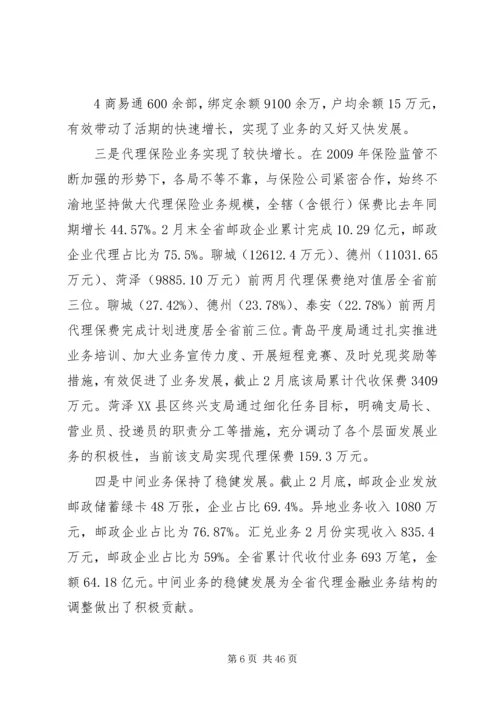 4 商易通 600 余部，绑定余额 9100 余万，户均余额 15 万元，有效带动了活期的快速增长，实现了业务的又好又快发展。

三是代理保险业务实现了较快增长。在 2009 年保险监管不断加强的形势下，各局不等不靠，与保险公司紧密合作，始终不渝地坚持做大代理保险业务规模，全辖（含银行）保费比去年同期增长 44.57%。2 月末全省邮政企业累计完成 10.29 亿元，邮政企业代理占比为 75.5%。聊城（12612.4 万元）、德州（11031.65 万元）、菏泽（9885.10 万元）前两月代理保费绝对值居全省前三位。聊城（27.42%）、德州（23.78%）、泰安（22.78%）前两月代理保费完成计划进度居全省前三位。青岛平度局通过扎实推进业务培训、加大业务宣传力度、开展短程竞赛、及时兑现奖励等措施，有效促进了业务发展，截止 2 月底该局累计代收保费 3409 万元。菏泽 XX 县区终兴支局通过细化任务目标，明确支局长、营业员、投递员的职责分工等措施，充分调动了各个层面发展业务的积极性，当前该支局实现代理保费 159.3 万元。

四是中间业务保持了稳健发展。截止 2 月底，邮政企业发放邮政储蓄绿卡 48 万张，企业占比 69.4%。异地业务收入 1080 万元，邮政企业占比为 76.87%。汇兑业务 2 月份实现收入 835.4 万元，邮政企业占比为 59%。全省累计代收付业务 693 万笔，金额 64.18 亿元。中间业务的稳健发展为全省代理金融业务结构的调整做出了积极贡献。

第 6 页 共 46 页